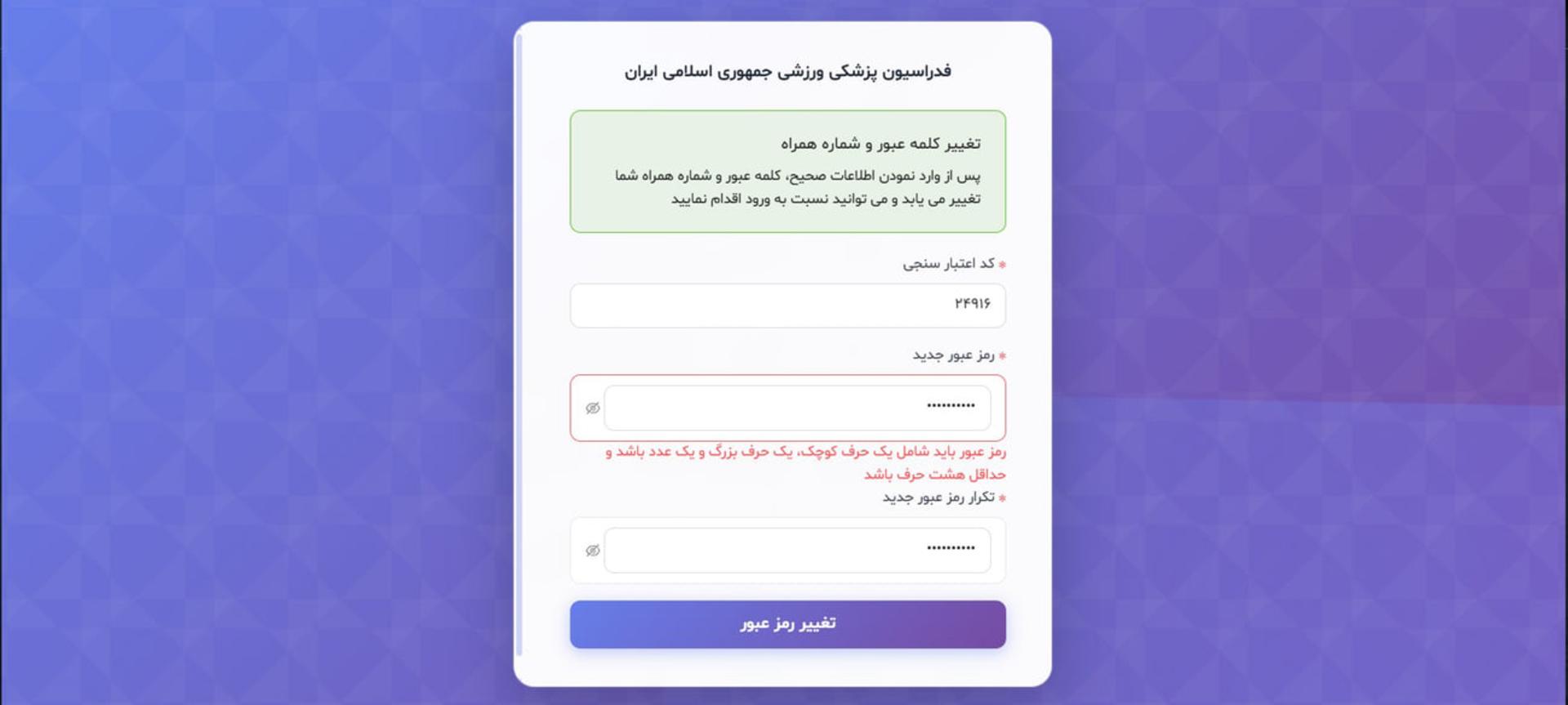 فدراسیون پزشکی ورزشی جمهوری اسلامی ایران

تغییر کلمه عبور و شماره همراه

پس از وارد نمودن اطلاعات صحیح، کلمه عبور و شماره همراه شما تغییر می یابد و می توانید نسبت به ورود اقدام نمایید

* کد اعتبار سنجی

۲۴۹۱۶

* رمز عبور جدید

••••••••••

رمز عبور باید شامل یک حرف کوچک، یک حرف بزرگ و یک عدد باشد و حداقل هشت حرف باشد

* تکرار رمز عبور جدید

••••••••••

تغییر رمز عبور